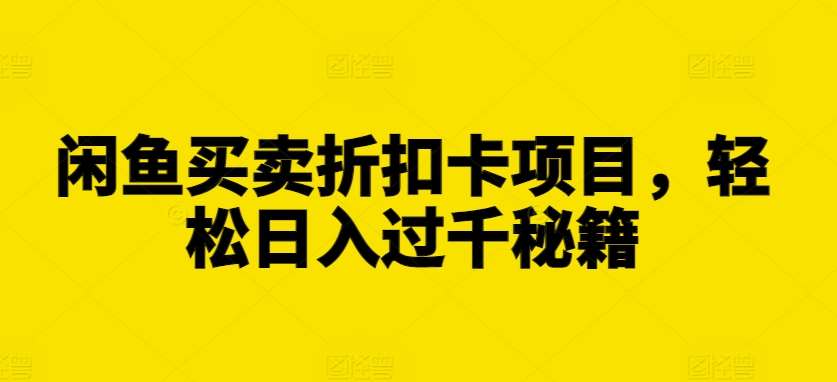 闲鱼买卖折扣卡项目，轻松日入过千秘籍